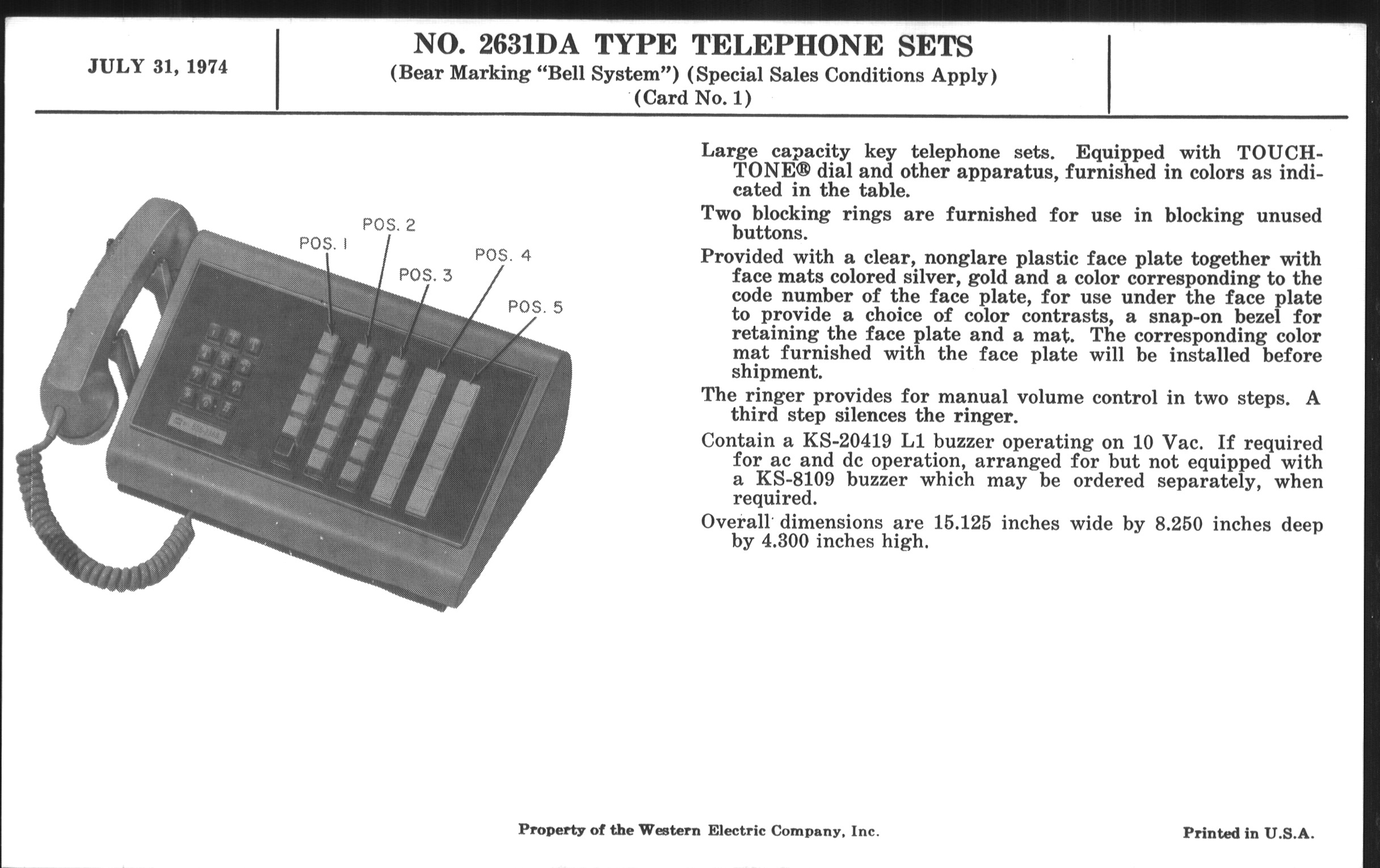 JULY 31, 1974

NO. 2631DA TYPE TELEPHONE SETS
(Bear Marking "Bell System") (Special Sales Conditions Apply)
(Card No. 1)

POS. 1
POS. 2
POS. 3
POS. 4
POS. 5

Large capacity key telephone sets. Equipped with TOUCH-TONE® dial and other apparatus, furnished in colors as indicated in the table.

Two blocking rings are furnished for use in blocking unused buttons.

Provided with a clear, nonglare plastic face plate together with face mats colored silver, gold and a color corresponding to the code number of the face plate, for use under the face plate to provide a choice of color contrasts, a snap-on bezel for retaining the face plate and a mat. The corresponding color mat furnished with the face plate will be installed before shipment.

The ringer provides for manual volume control in two steps. A third step silences the ringer.

Contain a KS-20419 L1 buzzer operating on 10 Vac. If required for ac and dc operation, arranged for but not equipped with a KS-8109 buzzer which may be ordered separately, when required.

Overall dimensions are 15.125 inches wide by 8.250 inches deep by 4.300 inches high.

Property of the Western Electric Company, Inc.

Printed in U.S.A.